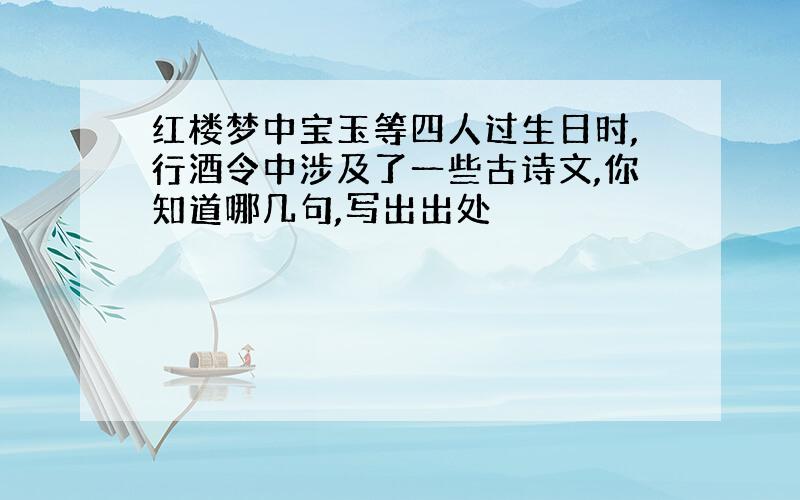 红楼梦中宝玉等四人过生日时,行酒令中涉及了一些古诗文,你知道哪几句,写出出处